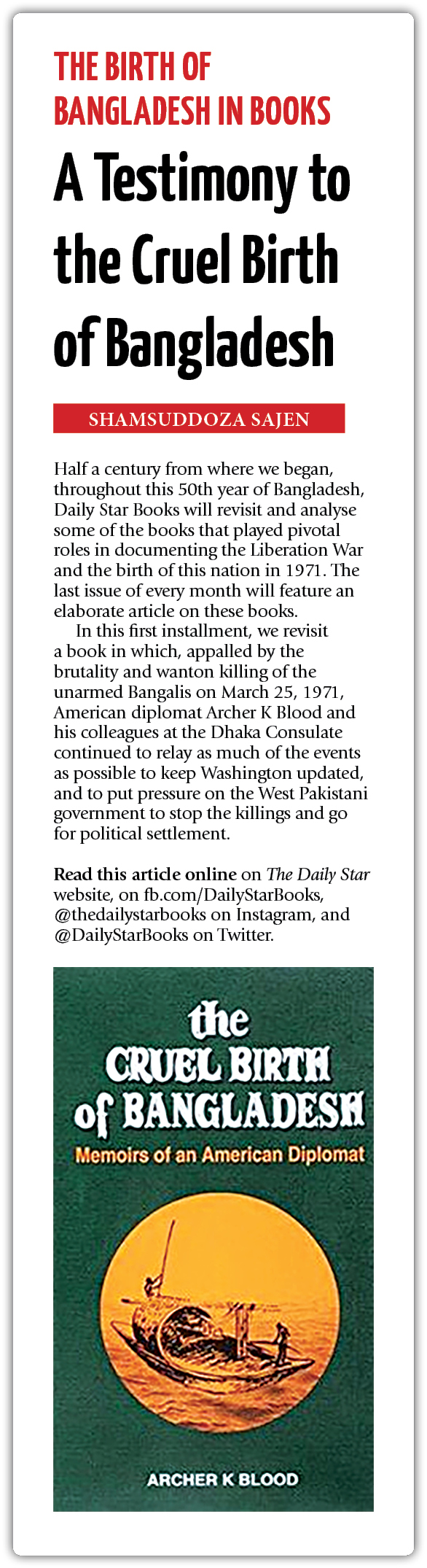 THE BIRTH OF BANGLADESH IN BOOKS

A Testimony to the Cruel Birth of Bangladesh

SHAMSUDDOZA SAJEN

Half a century from where we began, throughout this 50th year of Bangladesh, Daily Star Books will revisit and analyse some of the books that played pivotal roles in documenting the Liberation War and the birth of this nation in 1971. The last issue of every month will feature an elaborate article on these books.

In this first installment, we revisit a book in which, appalled by the brutality and wanton killing of the unarmed Bangalis on March 25, 1971, American diplomat Archer K Blood and his colleagues at the Dhaka Consulate continued to relay as much of the events as possible to keep Washington updated, and to put pressure on the West Pakistani government to stop the killings and go for political settlement.

Read this article online on The Daily Star website, on fb.com/DailyStarBooks, @thedailystarbooks on Instagram, and @DailyStarBooks on Twitter.

the CRUEL BIRTH of BANGLADESH
Memoirs of an American Diplomat

ARCHER K BLOOD